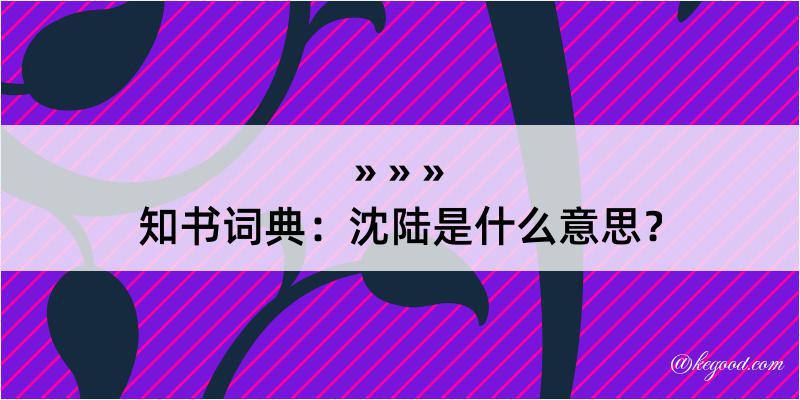 » » »
知书词典：沈陆是什么意思？

@kegood.com